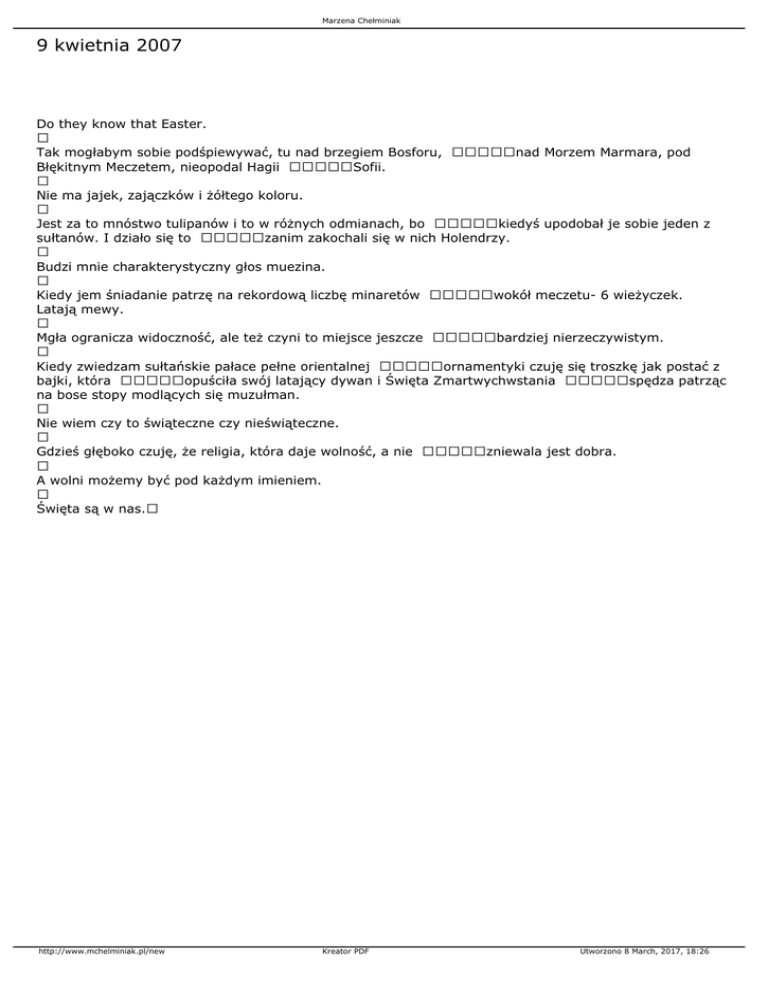 Marzena Chełminiak

9 kwietnia 2007

Do they know that Easter.
□
Tak mogłabym sobie podśpiewywać, tu nad brzegiem Bosforu, □□□□□nad Morzem Marmara, pod Błękitnym Meczetem, nieopodal Hagii □□□□□Sofii.
□
Nie ma jajek, zajączków i żółtego koloru.
□
Jest za to mnóstwo tulipanów i to w różnych odmianach, bo □□□□□kiedyś upodobał je sobie jeden z sułtanów. I działo się to □□□□□zanim zakochali się w nich Holendrzy.
□
Budzi mnie charakterystyczny głos muezina.
□
Kiedy jem śniadanie patrzę na rekordową liczbę minaretów □□□□□wokół meczetu- 6 wieżyczek. Latają mewy.
□
Mgła ogranicza widoczność, ale też czyni to miejsce jeszcze □□□□□bardziej nierzeczywistym.
□
Kiedy zwiedzam sułtańskie pałace pełne orientalnej □□□□□ornamentyki czuję się troszkę jak postać z bajki, która □□□□□opuściła swój latający dywan i Święta Zmartwychwstania □□□□□spędza patrząc na bose stopy modlących się muzułman.
□
Nie wiem czy to świąteczne czy nieświąteczne.
□
Gdzieś głęboko czuję, że religia, która daje wolność, a nie □□□□□zniewala jest dobra.
□
A wolni możemy być pod każdym imieniem.
□
Święta są w nas.□

http://www.mchelminiak.pl/new Kreator PDF Utworzono 8 March, 2017, 18:26